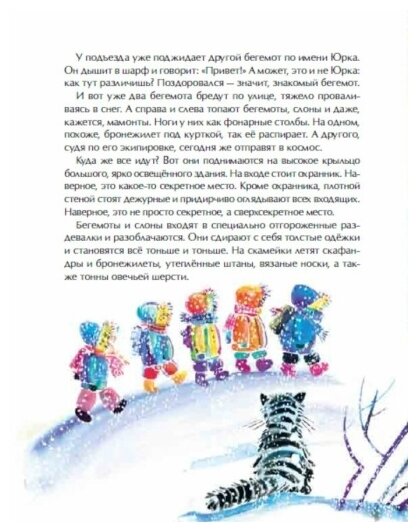 У подъезда уже поджидает другой бегемот по имени Юрка. Он дышит в шарф и говорит: «Привет!» А может, это и не Юрка: как тут различишь? Поздоровался — значит, знакомый бегемот.

И вот уже два бегемота бредут по улице, тяжело проваливаясь в снег. А справа и слева топают бегемоты, слоны и даже, кажется, мамонты. Ноги у них как фонарные столбы. На одном, похоже, бронежилет под курткой, так её распирает. А другого, судя по его экипировке, сегодня же отправят в космос.

Куда же все идут? Вот они поднимаются на высокое крыльцо большого, ярко освещённого здания. На входе стоит охранник. Наверное, это какое-то секретное место. Кроме охранника, плотной стеной стоят дежурные и придирчиво оглядывают всех входящих. Наверное, это не просто секретное, а сверхсекретное место.

Бегемоты и слоны входят в специально отгороженные раздевалки и разоблачаются. Они сдирают с себя толстые одёжки и становятся всё тоньше и тоньше. На скамейки летят скафандры и бронежилеты, утеплённые штаны, вязаные носки, а также тонны овечьей шерсти.